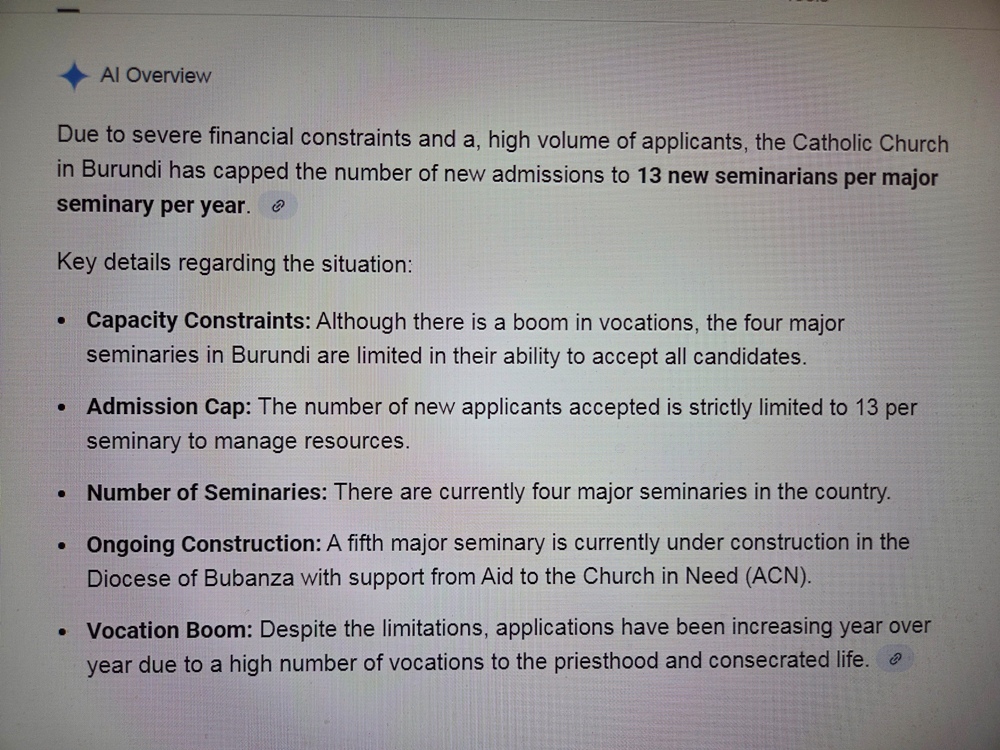 AI Overview

Due to severe financial constraints and a, high volume of applicants, the Catholic Church in Burundi has capped the number of new admissions to 13 new seminarians per major seminary per year.

Key details regarding the situation:

• Capacity Constraints: Although there is a boom in vocations, the four major seminaries in Burundi are limited in their ability to accept all candidates.

• Admission Cap: The number of new applicants accepted is strictly limited to 13 per seminary to manage resources.

• Number of Seminaries: There are currently four major seminaries in the country.

• Ongoing Construction: A fifth major seminary is currently under construction in the Diocese of Bubanza with support from Aid to the Church in Need (ACN).

• Vocation Boom: Despite the limitations, applications have been increasing year over year due to a high number of vocations to the priesthood and consecrated life.